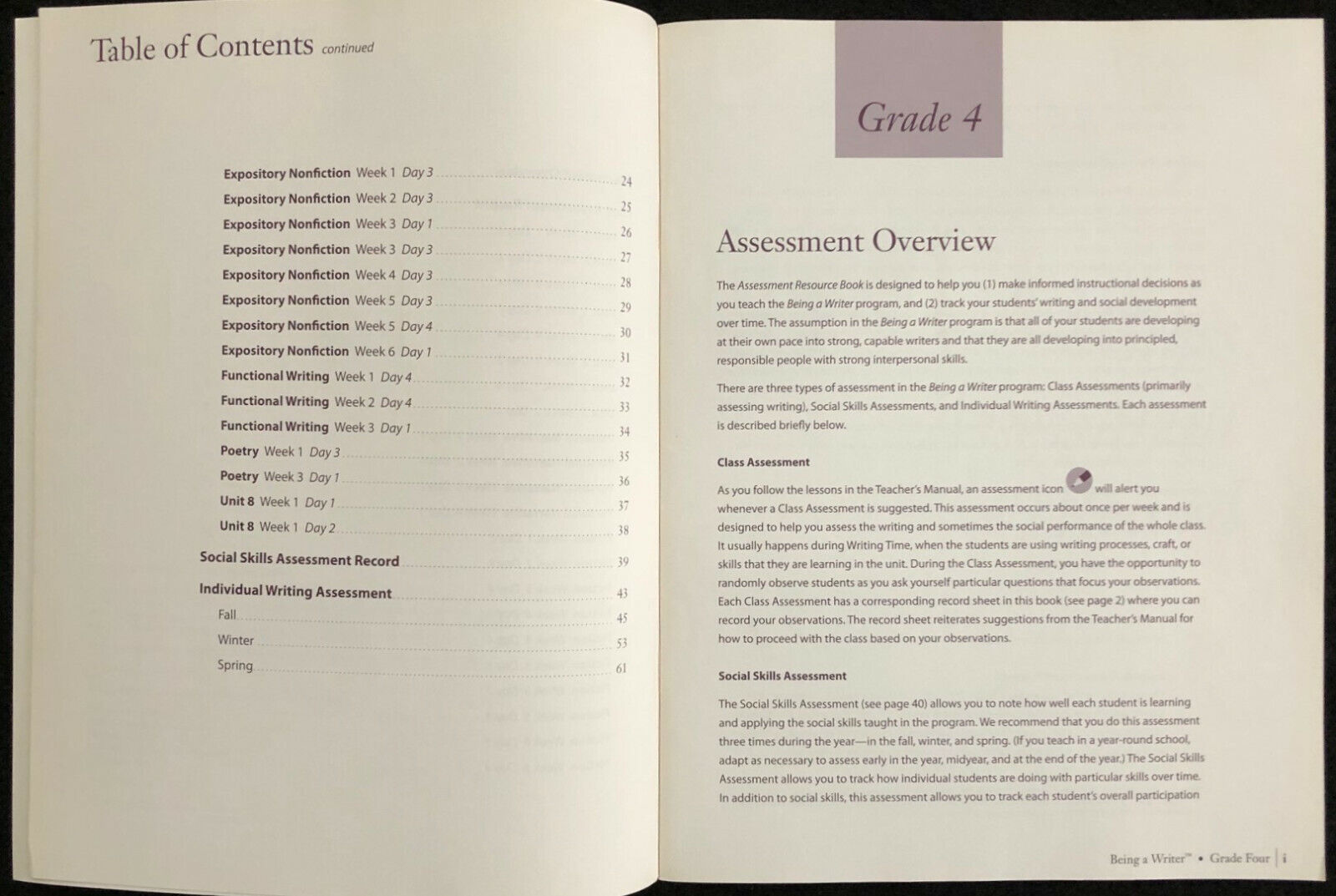 Table of Contents continued

Expository Nonfiction Week 1 Day 3 24
Expository Nonfiction Week 2 Day 3 25
Expository Nonfiction Week 3 Day 1 26
Expository Nonfiction Week 3 Day 3 27
Expository Nonfiction Week 4 Day 3 28
Expository Nonfiction Week 5 Day 3 29
Expository Nonfiction Week 5 Day 4 30
Expository Nonfiction Week 6 Day 1 31
Functional Writing Week 1 Day 4 32
Functional Writing Week 2 Day 4 33
Functional Writing Week 3 Day 1 34
Poetry Week 1 Day 3 35
Poetry Week 3 Day 1 36
Unit 8 Week 1 Day 1 37
Unit 8 Week 1 Day 2 38
Social Skills Assessment Record 39
Individual Writing Assessment 43
Fall 45
Winter 53
Spring 61

Grade 4

Assessment Overview

The Assessment Resource Book is designed to help you (1) make informed instructional decisions as you teach the Being a Writer program, and (2) track your students' writing and social development over time. The assumption in the Being a Writer program is that all of your students are developing at their own pace into strong, capable writers and that they are all developing into principled, responsible people with strong interpersonal skills.

There are three types of assessment in the Being a Writer program: Class Assessments (primarily assessing writing), Social Skills Assessments, and Individual Writing Assessments. Each assessment is described briefly below.

Class Assessment

As you follow the lessons in the Teacher's Manual, an assessment icon will alert you whenever a Class Assessment is suggested. This assessment occurs about once per week and is designed to help you assess the writing and sometimes the social performance of the whole class. It usually happens during Writing Time, when the students are using writing processes, craft, or skills that they are learning in the unit. During the Class Assessment, you have the opportunity to randomly observe students as you ask yourself particular questions that focus your observations. Each Class Assessment has a corresponding record sheet in this book (see page 2) where you can record your observations. The record sheet reiterates suggestions from the Teacher's Manual for how to proceed with the class based on your observations.

Social Skills Assessment

The Social Skills Assessment (see page 40) allows you to note how well each student is learning and applying the social skills taught in the program. We recommend that you do this assessment three times during the year—in the fall, winter, and spring. (If you teach in a year-round school, adapt as necessary to assess early in the year, midyear, and at the end of the year.) The Social Skills Assessment allows you to track how individual students are doing with particular skills over time. In addition to social skills, this assessment allows you to track each student's overall participation

Being a Writer™ • Grade Four | i